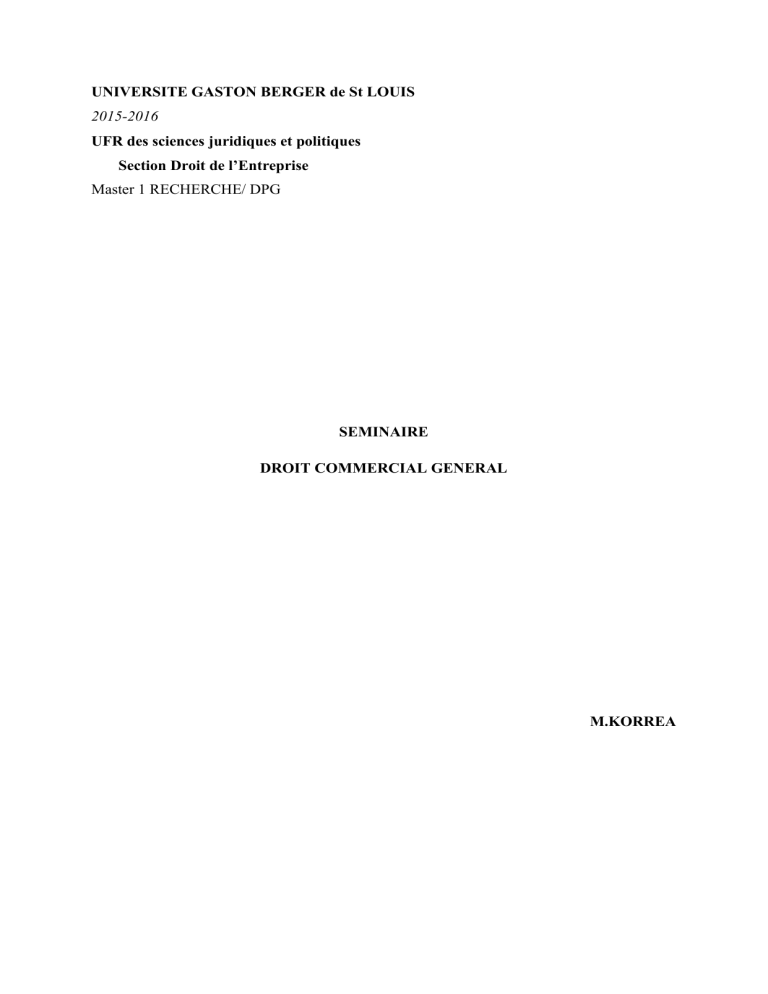 UNIVERSITE GASTON BERGER de St LOUIS
2015-2016
UFR des sciences juridiques et politiques
Section Droit de l'Entreprise
Master 1 RECHERCHE/ DPG

SEMINAIRE

DROIT COMMERCIAL GENERAL

M.KORREA